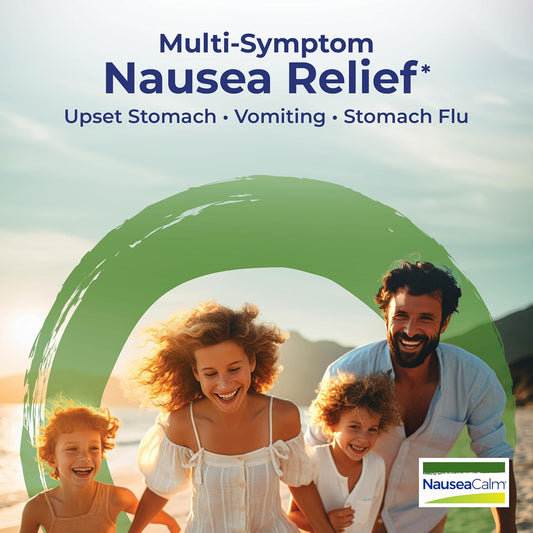 Multi-Symptom
Nausea Relief*
Upset Stomach • Vomiting • Stomach Flu

NauseaCalm